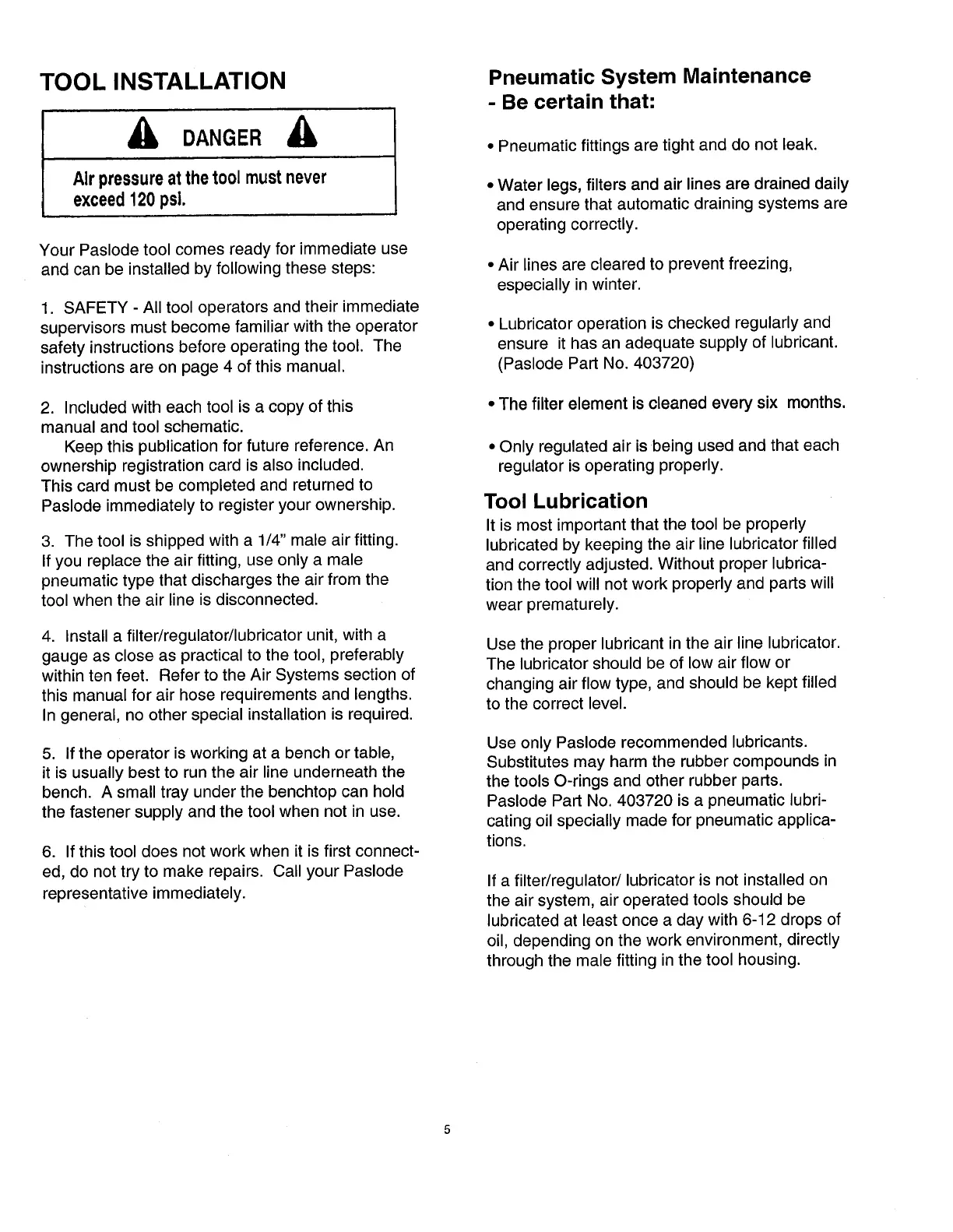 TOOL INSTALLATION

DANGER

Air pressure at the tool must never exceed 120 psi.

Your Paslode tool comes ready for immediate use and can be installed by following these steps:

1. SAFETY - All tool operators and their immediate supervisors must become familiar with the operator safety instructions before operating the tool. The instructions are on page 4 of this manual.

2. Included with each tool is a copy of this manual and tool schematic.
Keep this publication for future reference. An ownership registration card is also included. This card must be completed and returned to Paslode immediately to register your ownership.

3. The tool is shipped with a 1/4" male air fitting. If you replace the air fitting, use only a male pneumatic type that discharges the air from the tool when the air line is disconnected.

4. Install a filter/regulator/lubricator unit, with a gauge as close as practical to the tool, preferably within ten feet. Refer to the Air Systems section of this manual for air hose requirements and lengths. In general, no other special installation is required.

5. If the operator is working at a bench or table, it is usually best to run the air line underneath the bench. A small tray under the benchtop can hold the fastener supply and the tool when not in use.

6. If this tool does not work when it is first connected, do not try to make repairs. Call your Paslode representative immediately.

Pneumatic System Maintenance - Be certain that:

• Pneumatic fittings are tight and do not leak.

• Water legs, filters and air lines are drained daily and ensure that automatic draining systems are operating correctly.

• Air lines are cleared to prevent freezing, especially in winter.

• Lubricator operation is checked regularly and ensure it has an adequate supply of lubricant. (Paslode Part No. 403720)

• The filter element is cleaned every six months.

• Only regulated air is being used and that each regulator is operating properly.

Tool Lubrication
It is most important that the tool be properly lubricated by keeping the air line lubricator filled and correctly adjusted. Without proper lubrication the tool will not work properly and parts will wear prematurely.

Use the proper lubricant in the air line lubricator. The lubricator should be of low air flow or changing air flow type, and should be kept filled to the correct level.

Use only Paslode recommended lubricants. Substitutes may harm the rubber compounds in the tools O-rings and other rubber parts. Paslode Part No. 403720 is a pneumatic lubricating oil specially made for pneumatic applications.

If a filter/regulator/ lubricator is not installed on the air system, air operated tools should be lubricated at least once a day with 6-12 drops of oil, depending on the work environment, directly through the male fitting in the tool housing.

5